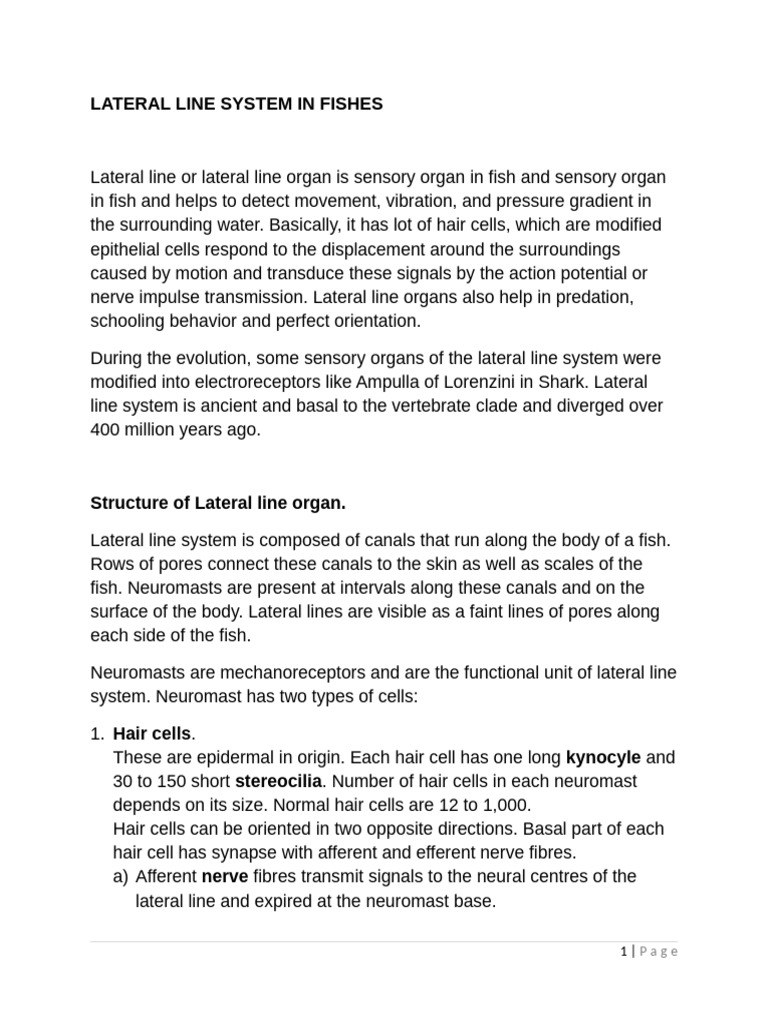 LATERAL LINE SYSTEM IN FISHES

Lateral line or lateral line organ is sensory organ in fish and sensory organ in fish and helps to detect movement, vibration, and pressure gradient in the surrounding water. Basically, it has lot of hair cells, which are modified epithelial cells respond to the displacement around the surroundings caused by motion and transduce these signals by the action potential or nerve impulse transmission. Lateral line organs also help in predation, schooling behavior and perfect orientation.

During the evolution, some sensory organs of the lateral line system were modified into electroreceptors like Ampulla of Lorenzini in Shark. Lateral line system is ancient and basal to the vertebrate clade and diverged over 400 million years ago.

Structure of Lateral line organ.

Lateral line system is composed of canals that run along the body of a fish. Rows of pores connect these canals to the skin as well as scales of the fish. Neuromasts are present at intervals along these canals and on the surface of the body. Lateral lines are visible as a faint lines of pores along each side of the fish.

Neuromasts are mechanoreceptors and are the functional unit of lateral line system. Neuromast has two types of cells:

1. Hair cells.
These are epidermal in origin. Each hair cell has one long kynocyle and 30 to 150 short stereocilia. Number of hair cells in each neuromast depends on its size. Normal hair cells are 12 to 1,000.
Hair cells can be oriented in two opposite directions. Basal part of each hair cell has synapse with afferent and efferent nerve fibres.
a) Afferent nerve fibres transmit signals to the neural centres of the lateral line and expired at the neuromast base.

1 | Page